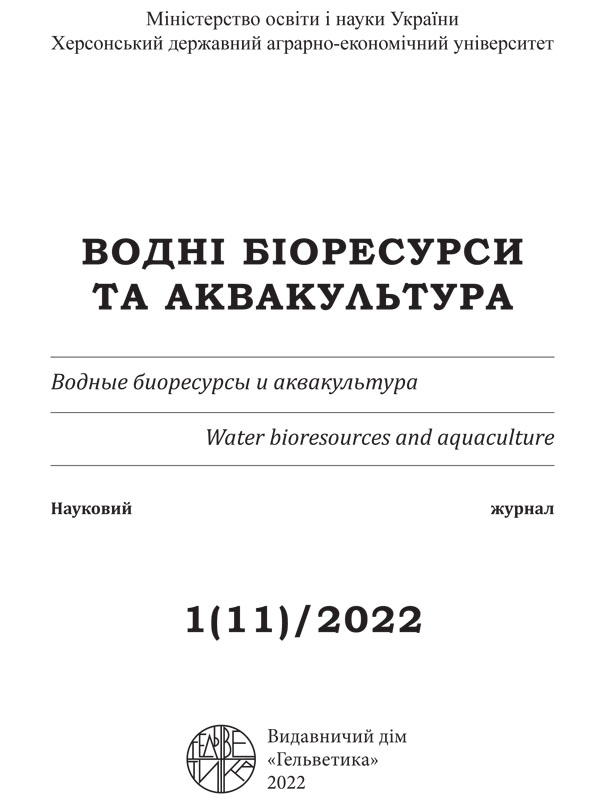 Міністерство освіти і науки України
Херсонський державний аграрно-економічний університет

ВОДНІ БІОРЕСУРСИ ТА АКВАКУЛЬТУРА

Водные биоресурсы и аквакультура

Water bioresources and aquaculture

Науковий журнал

1(11)/2022

ГЕЛЬВЕТИКА

Видавничий дім «Гельветика»
2022